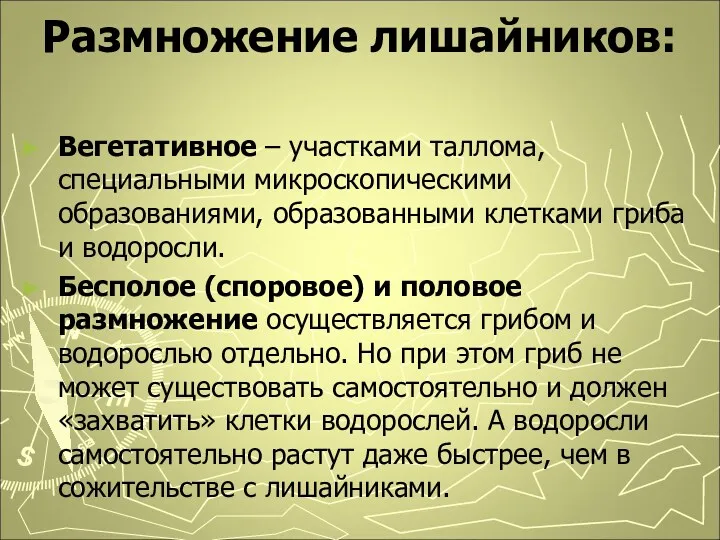 Размножение лишайников:

Вегетативное – участками таллома, специальными микроскопическими образованиями, образованными клетками гриба и водоросли.

Бесполое (споровое) и половое размножение осуществляется грибом и водорослью отдельно. Но при этом гриб не может существовать самостоятельно и должен «захватить» клетки водорослей. А водоросли самостоятельно растут даже быстрее, чем в сожительстве с лишайниками.